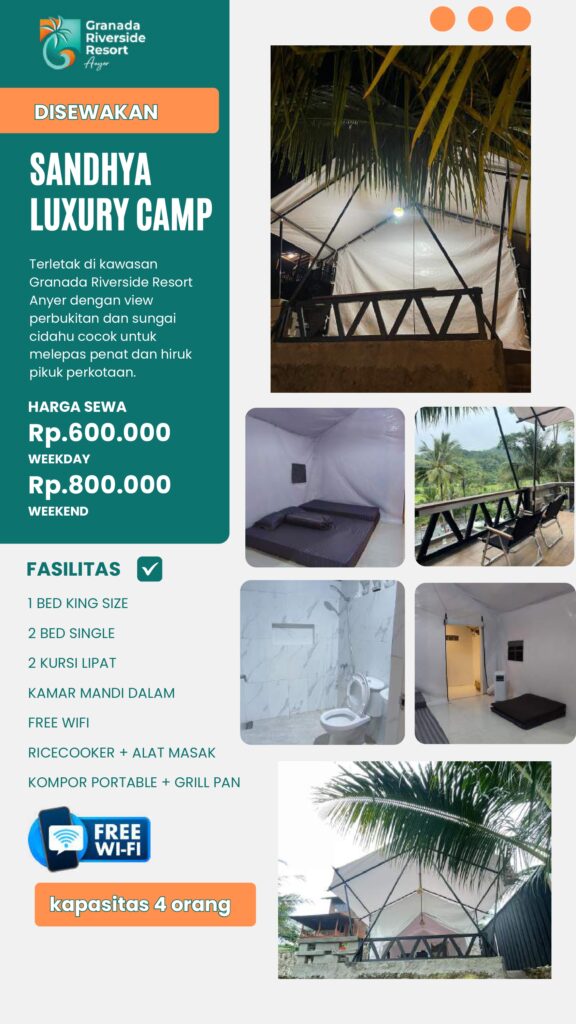 Granada Riverside Resort
Anyer

DISEWAKAN

SANDHYA LUXURY CAMP

Terletak di kawasan Granada Riverside Resort Anyer dengan view perbukitan dan sungai cidahu cocok untuk melepas penat dan hiruk pikuk perkotaan.

HARGA SEWA
Rp.600.000
WEEKDAY
Rp.800.000
WEEKEND

FASILITAS ☑

1 BED KING SIZE
2 BED SINGLE
2 KURSI LIPAT
KAMAR MANDI DALAM
FREE WIFI
RICECOOKER + ALAT MASAK
KOMPOR PORTABLE + GRILL PAN

FREE WI-FI

kapasitas 4 orang